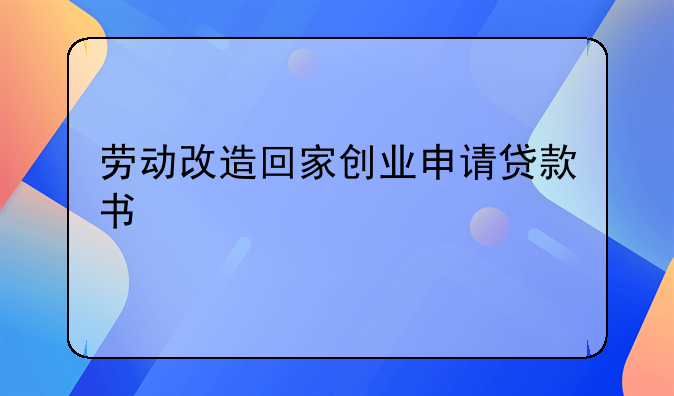 劳动改造回家创业申请贷款书